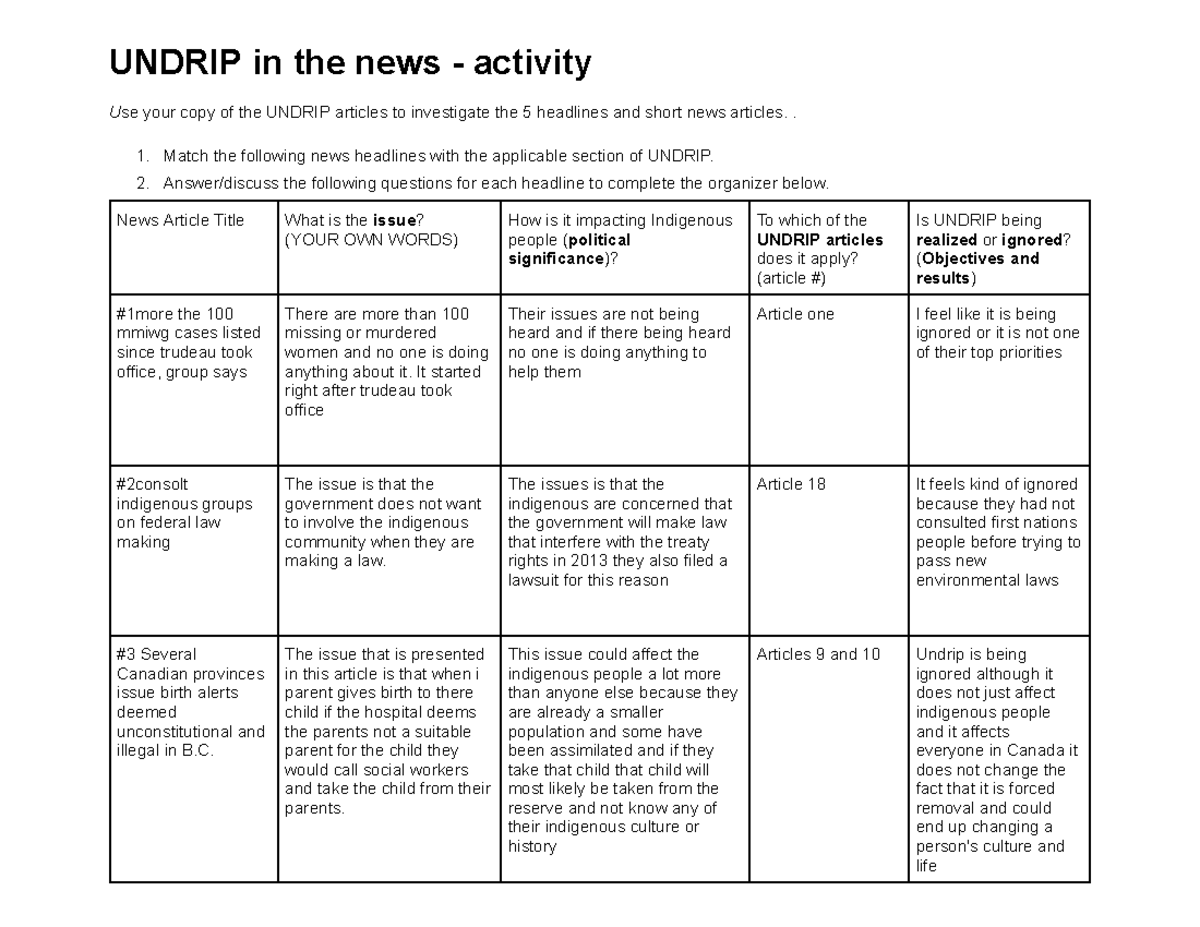 UNDRIP in the news - activity

Use your copy of the UNDRIP articles to investigate the 5 headlines and short news articles. .

1. Match the following news headlines with the applicable section of UNDRIP.
2. Answer/discuss the following questions for each headline to complete the organizer below.

| News Article Title | What is the issue? (YOUR OWN WORDS) | How is it impacting Indigenous people (political significance)? | To which of the UNDRIP articles does it apply? (article #) | Is UNDRIP being realized or ignored? (Objectives and results) |
|---|---|---|---|---|
| #1more the 100 mmiwg cases listed since trudeau took office, group says | There are more than 100 missing or murdered women and no one is doing anything about it. It started right after trudeau took office | Their issues are not being heard and if there being heard no one is doing anything to help them | Article one | I feel like it is being ignored or it is not one of their top priorities |
| #2consolt indigenous groups on federal law making | The issue is that the government does not want to involve the indigenous community when they are making a law. | The issues is that the indigenous are concerned that the government will make law that interfere with the treaty rights in 2013 they also filed a lawsuit for this reason | Article 18 | It feels kind of ignored because they had not consulted first nations people before trying to pass new environmental laws |
| #3 Several Canadian provinces issue birth alerts deemed unconstitutional and illegal in B.C. | The issue that is presented in this article is that when i parent gives birth to there child if the hospital deems the parents not a suitable parent for the child they would call social workers and take the child from their parents. | This issue could affect the indigenous people a lot more than anyone else because they are already a smaller population and some have been assimilated and if they take that child that child will most likely be taken from the reserve and not know any of their indigenous culture or history | Articles 9 and 10 | Undrip is being ignored although it does not just affect indigenous people and it affects everyone in Canada it does not change the fact that it is forced removal and could end up changing a person's culture and life |